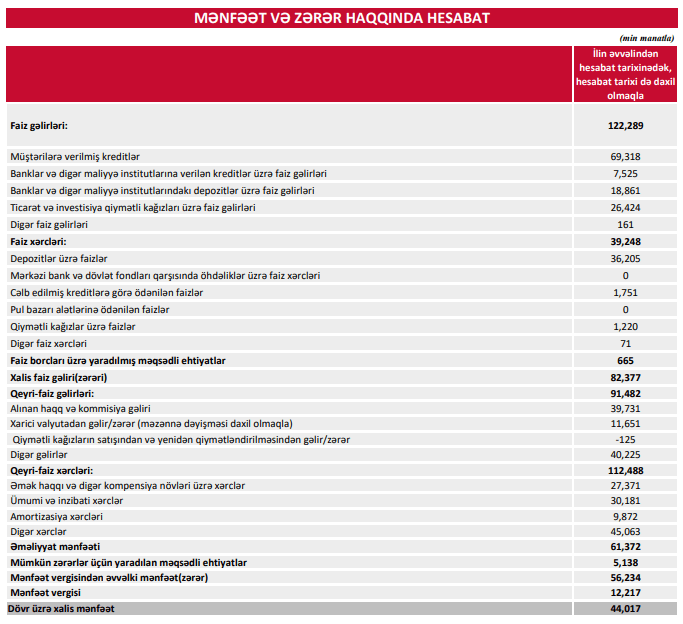 MƏNFƏƏT VƏ ZƏRƏR HAQQINDA HESABAT

(min manatla)

| | İlin əvvəlindən hesabat tarixinədək, hesabat tarixi də daxil olmaqla |
|---|---|
| Faiz gəlirləri: | 122,289 |
| Müştərilərə verilmiş kreditlər | 69,318 |
| Banklar və digər maliyyə institutlarına verilən kreditlər üzrə faiz gəlirləri | 7,525 |
| Banklar və digər maliyyə institutlarındakı depozitlər üzrə faiz gəlirləri | 18,861 |
| Ticarət və investisiya qiymətli kağızları üzrə faiz gəlirləri | 26,424 |
| Digər faiz gəlirləri | 161 |
| Faiz xərcləri: | 39,248 |
| Depozitlər üzrə faizlər | 36,205 |
| Mərkəzi bank və dövlət fondları qarşısında öhdəliklər üzrə faiz xərcləri | 0 |
| Cəlb edilmiş kreditlərə görə ödənilən faizlər | 1,751 |
| Pul bazarı alətlərinə ödənilən faizlər | 0 |
| Qiymətli kağızlar üzrə faizlər | 1,220 |
| Digər faiz xərcləri | 71 |
| Faiz borcları üzrə yaradılmış məqsədli ehtiyatlar | 665 |
| Xalis faiz gəliri(zərəri) | 82,377 |
| Qeyri-faiz gəlirləri: | 91,482 |
| Alınan haqq və kommisiya gəliri | 39,731 |
| Xarici valyutadan gəlir/zərər (məzənnə dəyişməsi daxil olmaqla) | 11,651 |
| Qiymətli kağızların satışından və yenidən qiymətləndirilməsindən gəlir/zərər | -125 |
| Digər gəlirlər | 40,225 |
| Qeyri-faiz xərcləri: | 112,488 |
| Əmək haqqı və digər kompensiya növləri üzrə xərclər | 27,371 |
| Ümumi və inzibati xərclər | 30,181 |
| Amortizasiya xərcləri | 9,872 |
| Digər xərclər | 45,063 |
| Əməliyyat mənfəəti | 61,372 |
| Mümkün zərərlər üçün yaradılan məqsədli ehtiyatlar | 5,138 |
| Mənfəət vergisindən əvvəlki mənfəət(zərər) | 56,234 |
| Mənfəət vergisi | 12,217 |
| Dövr üzrə xalis mənfəət | 44,017 |